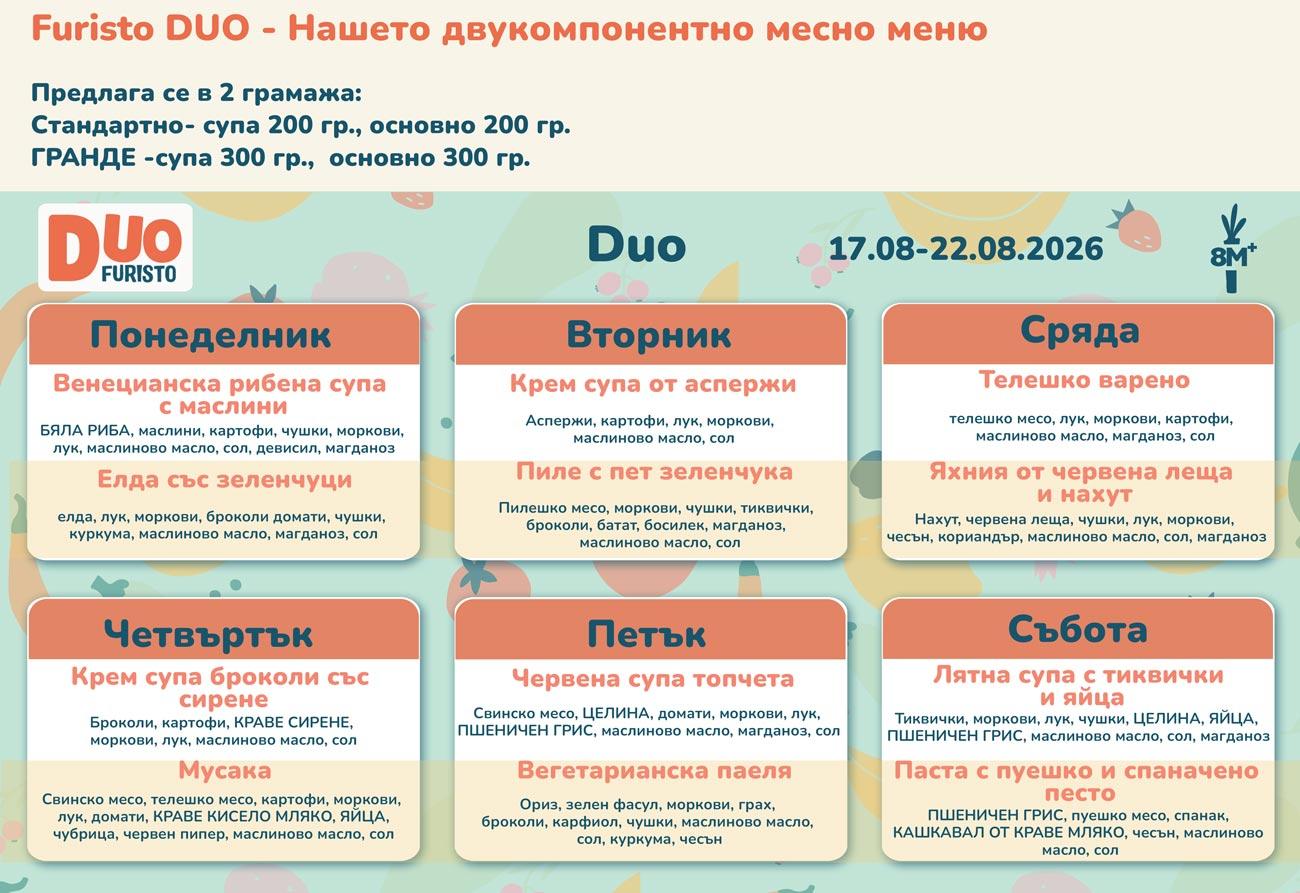 Furisto DUO - Нашето двукомпонентно месно меню

Предлага се в 2 грамажа:
Стандартно- супа 200 гр., основно 200 гр.
ГРАНДЕ -супа 300 гр., основно 300 гр.

DUO FURISTO

Duo

17.08-22.08.2026

8M+

Понеделник

Венецианска рибена супа с маслини
БЯЛА РИБА, маслини, картофи, чушки, моркови, лук, маслиново масло, сол, девисил, магданоз

Елда със зеленчуци
елда, лук, моркови, броколи домати, чушки, куркума, маслиново масло, магданоз, сол

Вторник

Крем супа от аспержи
Аспержи, картофи, лук, моркови, маслиново масло, сол

Пиле с пет зеленчука
Пилешко месо, моркови, чушки, тиквички, броколи, батат, босилек, магданоз, маслиново масло, сол

Сряда

Телешко варено
телешко месо, лук, моркови, картофи, маслиново масло, магданоз, сол

Яхния от червена леща и нахут
Нахут, червена леща, чушки, лук, моркови, чесън, кориандър, маслиново масло, сол, магданоз

Четвъртък

Крем супа броколи със сирене
Броколи, картофи, КРАВЕ СИРЕНЕ, моркови, лук, маслиново масло, сол

Мусака
Свинско месо, телешко месо, картофи, моркови, лук, домати, КРАВЕ КИСЕЛО МЛЯКО, ЯЙЦА, чубрица, червен пипер, маслиново масло, сол

Петък

Червена супа топчета
Свинско месо, ЦЕЛИНА, домати, моркови, лук, ПШЕНИЧЕН ГРИС, маслиново масло, магданоз, сол

Вегетарианска паеля
Ориз, зелен фасул, моркови, грах, броколи, карфиол, чушки, маслиново масло, сол, куркума, чесън

Събота

Лятна супа с тиквички и яйца
Тиквички, моркови, лук, чушки, ЦЕЛИНА, ЯЙЦА, ПШЕНИЧЕН ГРИС, маслиново масло, сол, магданоз

Паста с пуешко и спаначено песто
ПШЕНИЧЕН ГРИС, пуешко месо, спанак, КАШКАВАЛ ОТ КРАВЕ МЛЯКО, чесън, маслиново масло, сол